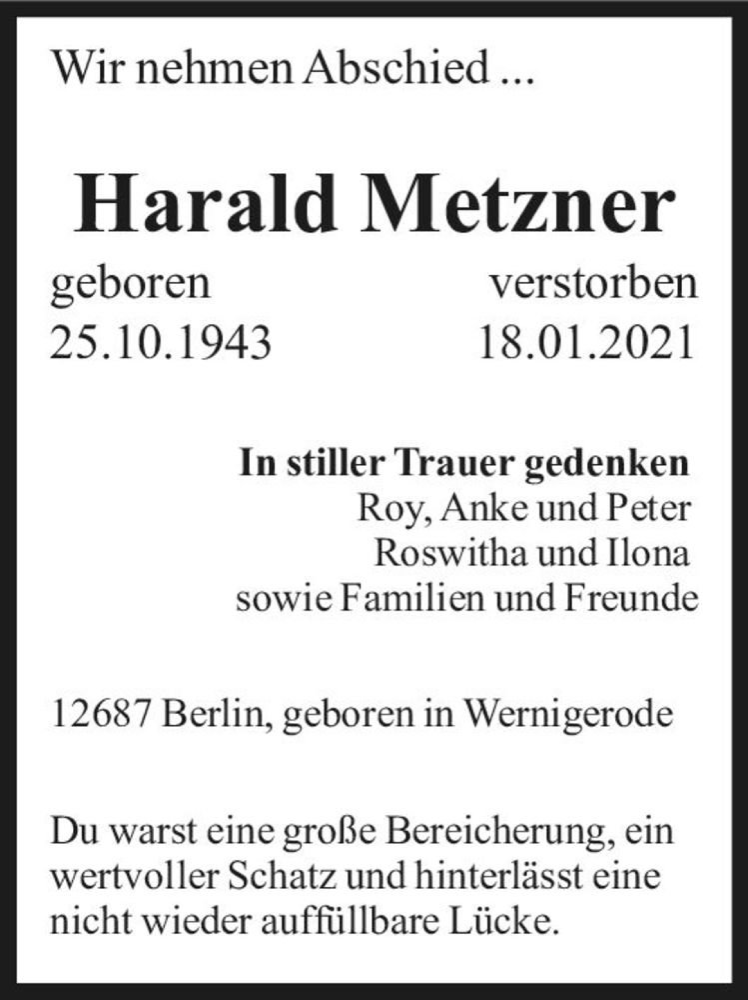 Wir nehmen Abschied ...

Harald Metzner

geboren
25.10.1943

verstorben
18.01.2021

In stiller Trauer gedenken
Roy, Anke und Peter
Roswitha und Ilona
sowie Familien und Freunde

12687 Berlin, geboren in Wernigerode

Du warst eine große Bereicherung, ein wertvoller Schatz und hinterlässt eine nicht wieder auffüllbare Lücke.